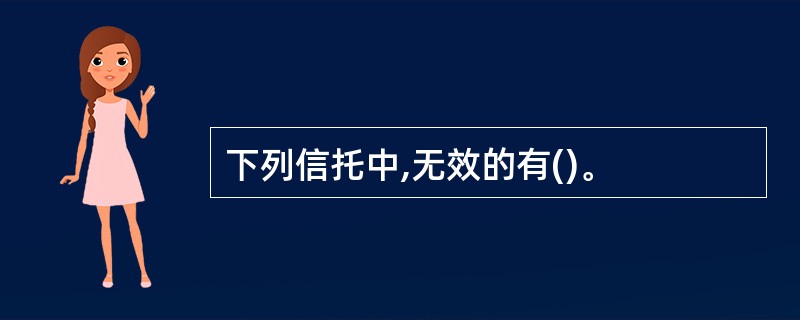 下列信托中,无效的有()。